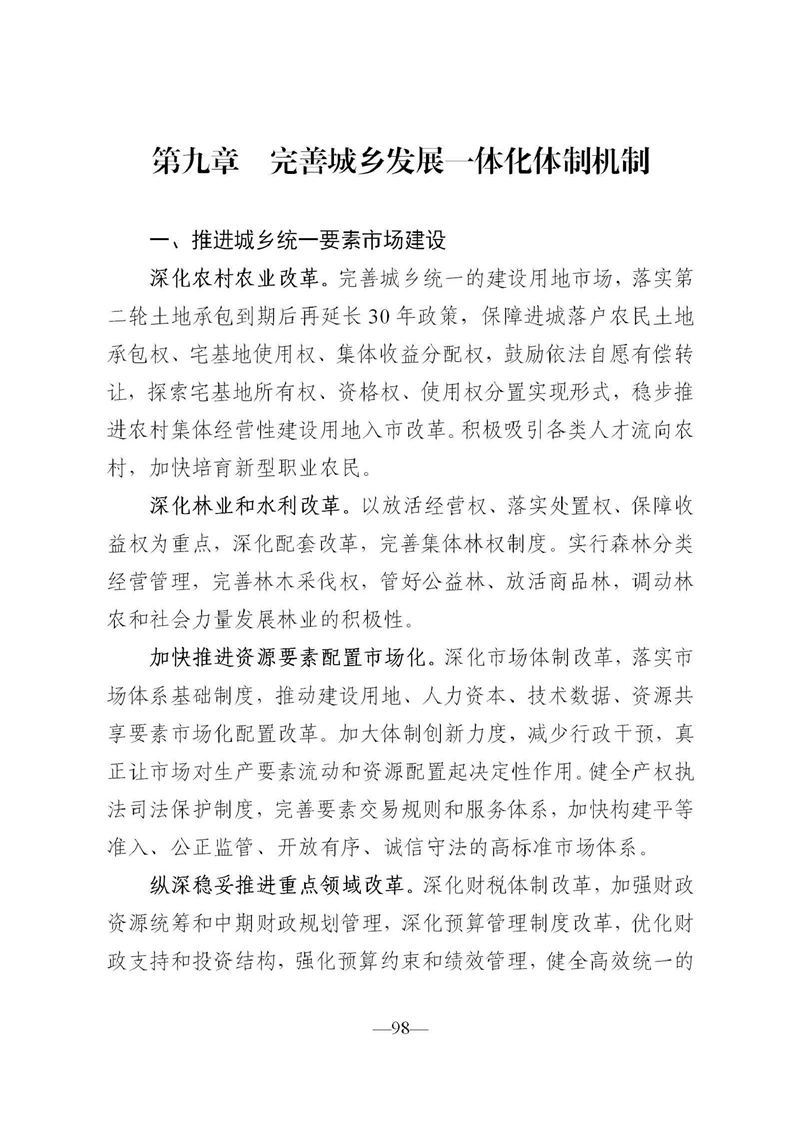 第九章　完善城乡发展一体化体制机制

一、推进城乡统一要素市场建设

深化农村农业改革。完善城乡统一的建设用地市场，落实第二轮土地承包到期后再延长30年政策，保障进城落户农民土地承包权、宅基地使用权、集体收益分配权，鼓励依法自愿有偿转让，探索宅基地所有权、资格权、使用权分置实现形式，稳步推进农村集体经营性建设用地入市改革。积极吸引各类人才流向农村，加快培育新型职业农民。

深化林业和水利改革。以放活经营权、落实处置权、保障收益权为重点，深化配套改革，完善集体林权制度。实行森林分类经营管理，完善林木采伐权，管好公益林、放活商品林，调动林农和社会力量发展林业的积极性。

加快推进资源要素配置市场化。深化市场体制改革，落实市场体系基础制度，推动建设用地、人力资本、技术数据、资源共享要素市场化配置改革。加大体制创新力度，减少行政干预，真正让市场对生产要素流动和资源配置起决定性作用。健全产权执法司法保护制度，完善要素交易规则和服务体系，加快构建平等准入、公正监管、开放有序、诚信守法的高标准市场体系。

纵深稳妥推进重点领域改革。深化财税体制改革，加强财政资源统筹和中期财政规划管理，深化预算管理制度改革，优化财政支持和投资结构，强化预算约束和绩效管理，健全高效统一的

—98—